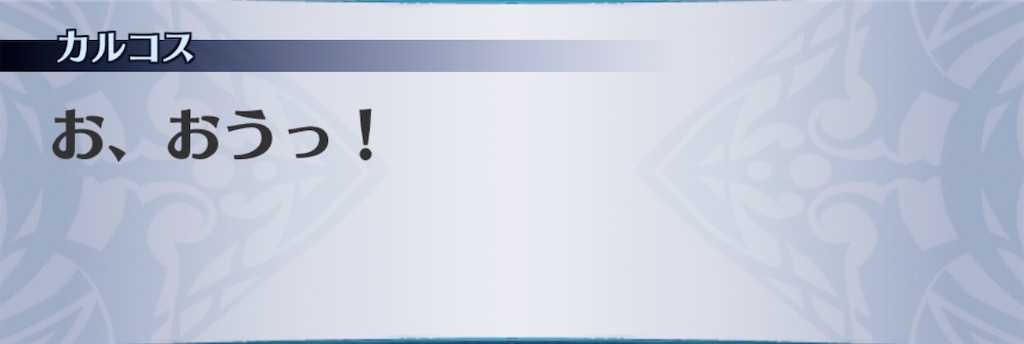 カルコス

お、おうっ！